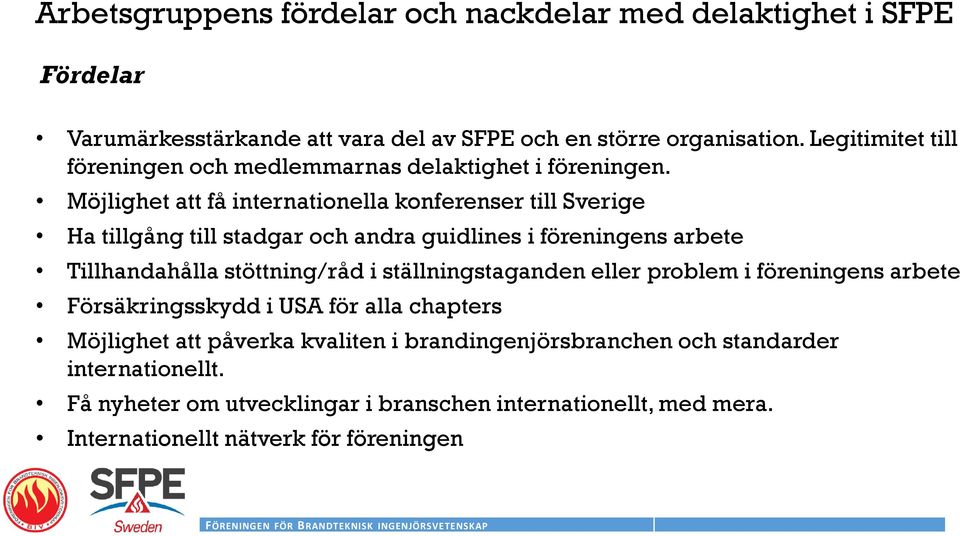 Arbetsgruppens fördelar och nackdelar med delaktighet i SFPE

Fördelar

• Varumärkesstärkande att vara del av SFPE och en större organisation. Legitimitet till föreningen och medlemmarnas delaktighet i föreningen.
• Möjlighet att få internationella konferenser till Sverige
• Ha tillgång till stadgar och andra guidlines i föreningens arbete
• Tillhandahålla stöttning/råd i ställningstaganden eller problem i föreningens arbete
• Försäkringsskydd i USA för alla chapters
• Möjlighet att påverka kvaliten i brandingenjörsbranchen och standarder internationellt.
• Få nyheter om utvecklingar i branschen internationellt, med mera.
• Internationellt nätverk för föreningen

SFPE
Sweden

FÖRENINGEN FÖR BRANDTEKNISK INGENJÖRSVETENSKAP